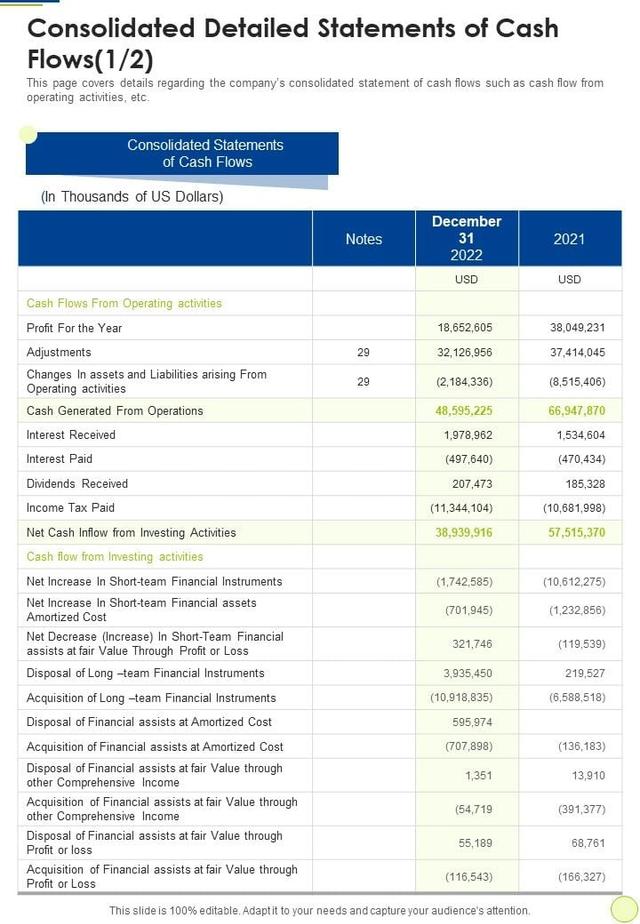 Consolidated Detailed Statements of Cash Flows(1/2)

This page covers details regarding the company's consolidated statement of cash flows such as cash flow from operating activities, etc.

Consolidated Statements of Cash Flows

(In Thousands of US Dollars)

| | Notes | December 31 2022 | 2021 |
|---|---|---|---|
| | | USD | USD |
| Cash Flows From Operating activities | | | |
| Profit For the Year | | 18,652,605 | 38,049,231 |
| Adjustments | 29 | 32,126,956 | 37,414,045 |
| Changes In assets and Liabilities arising From Operating activities | 29 | (2,184,336) | (8,515,406) |
| Cash Generated From Operations | | 48,595,225 | 66,947,870 |
| Interest Received | | 1,978,962 | 1,534,604 |
| Interest Paid | | (497,640) | (470,434) |
| Dividends Received | | 207,473 | 185,328 |
| Income Tax Paid | | (11,344,104) | (10,681,998) |
| Net Cash Inflow from Investing Activities | | 38,939,916 | 57,515,370 |
| Cash flow from Investing activities | | | |
| Net Increase In Short-team Financial Instruments | | (1,742,585) | (10,612,275) |
| Net Increase In Short-team Financial assets Amortized Cost | | (701,945) | (1,232,856) |
| Net Decrease (Increase) In Short-Team Financial assists at fair Value Through Profit or Loss | | 321,746 | (119,539) |
| Disposal of Long –team Financial Instruments | | 3,935,450 | 219,527 |
| Acquisition of Long –team Financial Instruments | | (10,918,835) | (6,588,518) |
| Disposal of Financial assists at Amortized Cost | | 595,974 | |
| Acquisition of Financial assists at Amortized Cost | | (707,898) | (136,183) |
| Disposal of Financial assists at fair Value through other Comprehensive Income | | 1,351 | 13,910 |
| Acquisition of Financial assists at fair Value through other Comprehensive Income | | (54,719 | (391,377) |
| Disposal of Financial assists at fair Value through Profit or loss | | 55,189 | 68,761 |
| Acquisition of Financial assists at fair Value through Profit or Loss | | (116,543) | (166,327) |

This slide is 100% editable. Adapt it to your needs and capture your audience's attention.